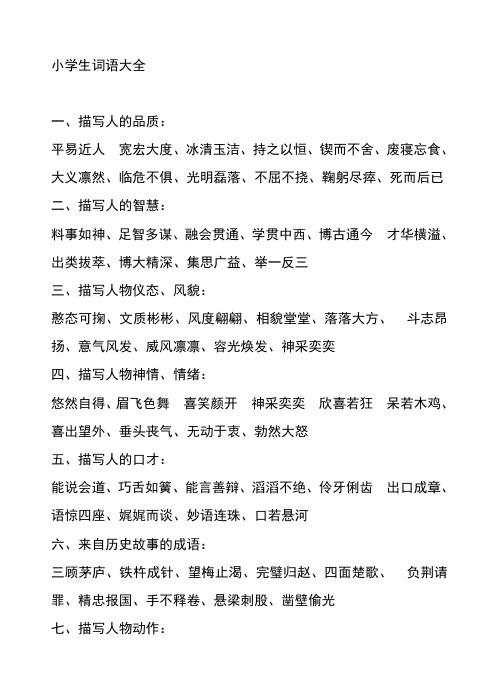 小学生词语大全

一、描写人的品质：

平易近人 宽宏大度、冰清玉洁、持之以恒、锲而不舍、废寝忘食、大义凛然、临危不俱、光明磊落、不屈不挠、鞠躬尽瘁、死而后已

二、描写人的智慧：

料事如神、足智多谋、融会贯通、学贯中西、博古通今 才华横溢、出类拔萃、博大精深、集思广益、举一反三

三、描写人物仪态、风貌：

憨态可掬、文质彬彬、风度翩翩、相貌堂堂、落落大方、 斗志昂扬、意气风发、威风凛凛、容光焕发、神采奕奕

四、描写人物神情、情绪：

悠然自得、眉飞色舞 喜笑颜开 神采奕奕 欣喜若狂 呆若木鸡、喜出望外、垂头丧气、无动于衷、勃然大怒

五、描写人的口才：

能说会道、巧舌如簧、能言善辩、滔滔不绝、伶牙俐齿 出口成章、语惊四座、娓娓而谈、妙语连珠、口若悬河

六、来自历史故事的成语：

三顾茅庐、铁杵成针、望梅止渴、完璧归赵、四面楚歌、 负荆请罪、精忠报国、手不释卷、悬梁刺股、凿壁偷光

七、描写人物动作：